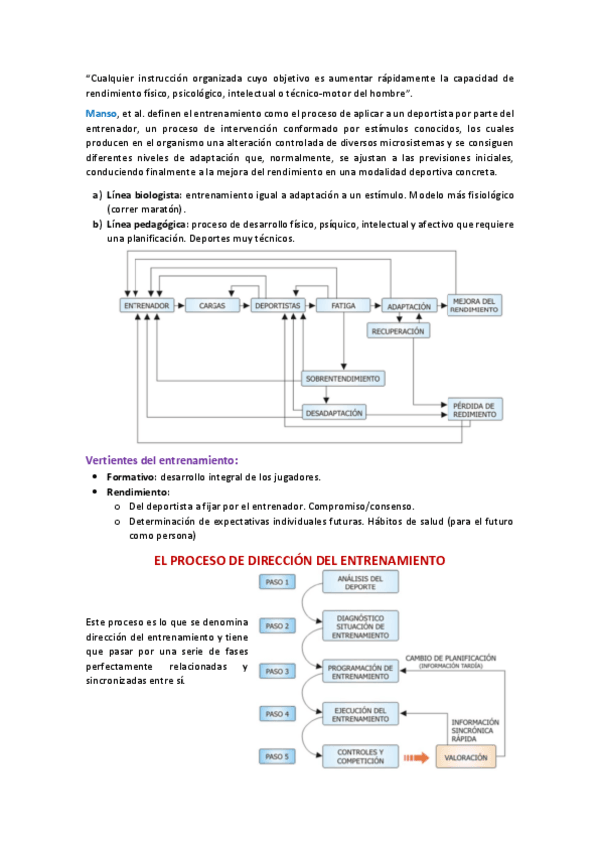 "Cualquier instrucción organizada cuyo objetivo es aumentar rápidamente la capacidad de rendimiento físico, psicológico, intelectual o técnico-motor del hombre".

Manso, et al. definen el entrenamiento como el proceso de aplicar a un deportista por parte del entrenador, un proceso de intervención conformado por estímulos conocidos, los cuales producen en el organismo una alteración controlada de diversos microsistemas y se consiguen diferentes niveles de adaptación que, normalmente, se ajustan a las previsiones iniciales, conduciendo finalmente a la mejora del rendimiento en una modalidad deportiva concreta.

a) Línea biologista: entrenamiento igual a adaptación a un estímulo. Modelo más fisiológico (correr maratón).
b) Línea pedagógica: proceso de desarrollo físico, psíquico, intelectual y afectivo que requiere una planificación. Deportes muy técnicos.

ENTRENADOR
CARGAS
DEPORTISTAS
FATIGA
ADAPTACIÓN
MEJORA DEL RENDIMIENTO
RECUPERACIÓN
SOBRENTENDIMIENTO
DESADAPTACIÓN
PÉRDIDA DE REDIMIENTO

Vertientes del entrenamiento:
• Formativo: desarrollo integral de los jugadores.
• Rendimiento:
o Del deportista a fijar por el entrenador. Compromiso/consenso.
o Determinación de expectativas individuales futuras. Hábitos de salud (para el futuro como persona)

EL PROCESO DE DIRECCIÓN DEL ENTRENAMIENTO

Este proceso es lo que se denomina dirección del entrenamiento y tiene que pasar por una serie de fases perfectamente relacionadas y sincronizadas entre sí.

PASO 1
ANÁLISIS DEL DEPORTE
PASO 2
DIAGNÓSTICO SITUACIÓN DE ENTRENAMIENTO
PASO 3
PROGRAMACIÓN DE ENTRENAMIENTO
CAMBIO DE PLANIFICACIÓN (INFORMACIÓN TARDÍA)
PASO 4
EJECUCIÓN DEL ENTRENAMIENTO
INFORMACIÓN SINCRÓNICA RÁPIDA
PASO 5
CONTROLES Y COMPETICIÓN
VALORACIÓN